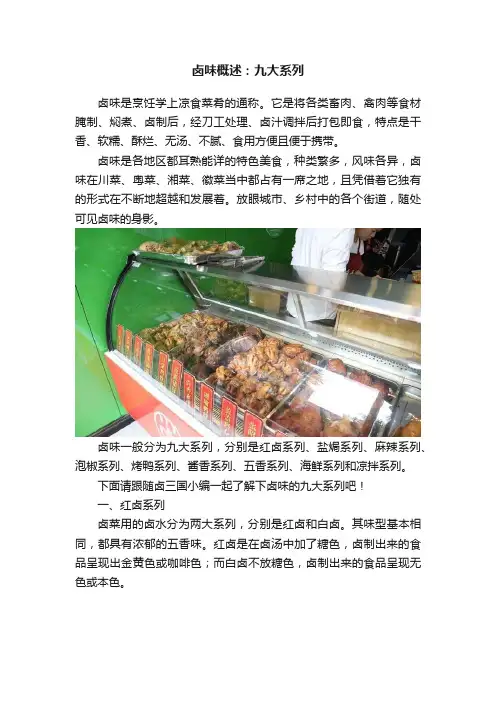 卤味概述：九大系列

卤味是烹饪学上凉食菜肴的通称。它是将各类畜肉、禽肉等食材腌制、焖煮、卤制后，经刀工处理、卤汁调拌后打包即食，特点是干香、软糯、酥烂、无汤、不腻、食用方便且便于携带。

卤味是各地区都耳熟能详的特色美食，种类繁多，风味各异，卤味在川菜、粤菜、湘菜、徽菜当中都占有一席之地，且凭借着它独有的形式在不断地超越和发展着。放眼城市、乡村中的各个街道，随处可见卤味的身影。

卤味一般分为九大系列，分别是红卤系列、盐焗系列、麻辣系列、泡椒系列、烤鸭系列、酱香系列、五香系列、海鲜系列和凉拌系列。

下面请跟随卤三国小编一起了解下卤味的九大系列吧！

一、红卤系列

卤菜用的卤水分为两大系列，分别是红卤和白卤。其味型基本相同，都具有浓郁的五香味。红卤是在卤汤中加了糖色，卤制出来的食品呈现出金黄色或咖啡色；而白卤不放糖色，卤制出来的食品呈现无色或本色。